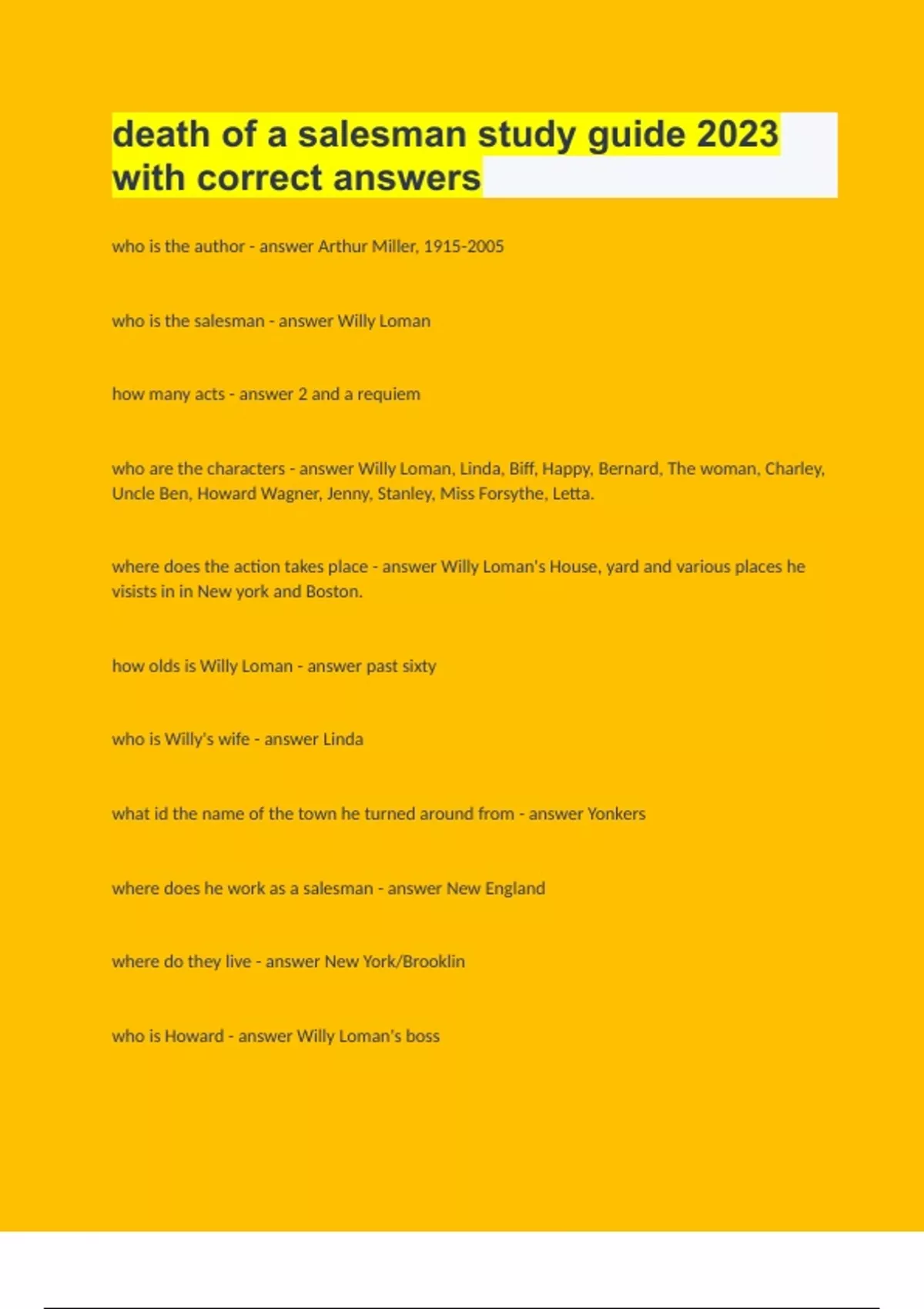 death of a salesman study guide 2023 with correct answers

who is the author - answer Arthur Miller, 1915-2005

who is the salesman - answer Willy Loman

how many acts - answer 2 and a requiem

who are the characters - answer Willy Loman, Linda, Biff, Happy, Bernard, The woman, Charley, Uncle Ben, Howard Wagner, Jenny, Stanley, Miss Forsythe, Letta.

where does the action takes place - answer Willy Loman's House, yard and various places he visists in in New york and Boston.

how olds is Willy Loman - answer past sixty

who is Willy's wife - answer Linda

what id the name of the town he turned around from - answer Yonkers

where does he work as a salesman - answer New England

where do they live - answer New York/Brooklin

who is Howard - answer Willy Loman's boss